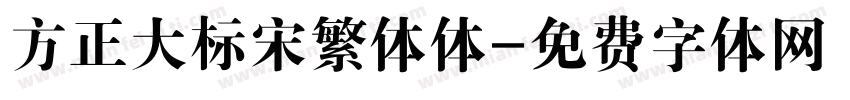 方正大标宋繁体体-免费字体网